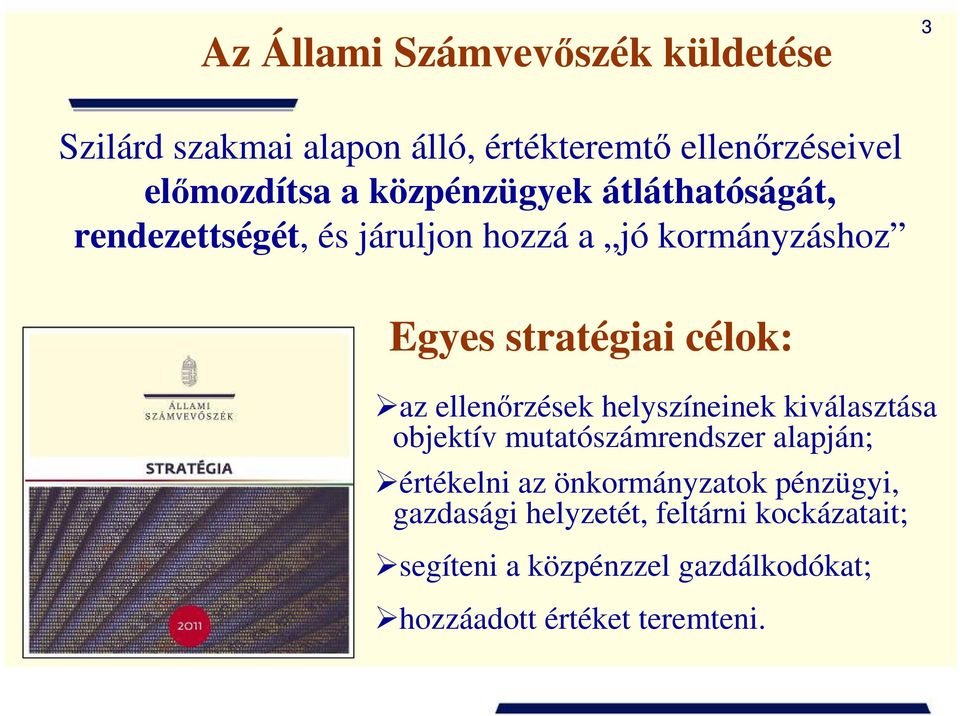 3

Az Állami Számvevőszék küldetése

Szilárd szakmai alapon álló, értékteremtő ellenőrzéseivel előmozdítsa a közpénzügyek átláthatóságát, rendezettségét, és járuljon hozzá a „jó kormányzáshoz”

ÁLLAMI SZÁMVEVŐSZÉK

STRATÉGIA

2011

Egyes stratégiai célok:

➢az ellenőrzések helyszíneinek kiválasztása objektív mutatószámrendszer alapján;

➢értékelni az önkormányzatok pénzügyi, gazdasági helyzetét, feltárni kockázatait;

➢segíteni a közpénzzel gazdálkodókat;

➢hozzáadott értéket teremteni.